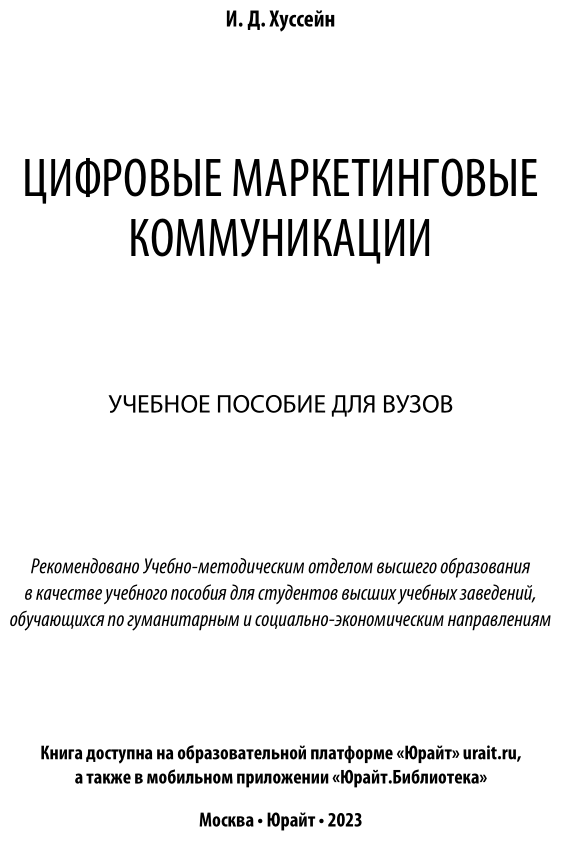 И. Д. Хуссейн

ЦИФРОВЫЕ МАРКЕТИНГОВЫЕ КОММУНИКАЦИИ

УЧЕБНОЕ ПОСОБИЕ ДЛЯ ВУЗОВ

Рекомендовано Учебно-методическим отделом высшего образования в качестве учебного пособия для студентов высших учебных заведений, обучающихся по гуманитарным и социально-экономическим направлениям

Книга доступна на образовательной платформе «Юрайт» urait.ru, а также в мобильном приложении «Юрайт.Библиотека»

Москва • Юрайт • 2023